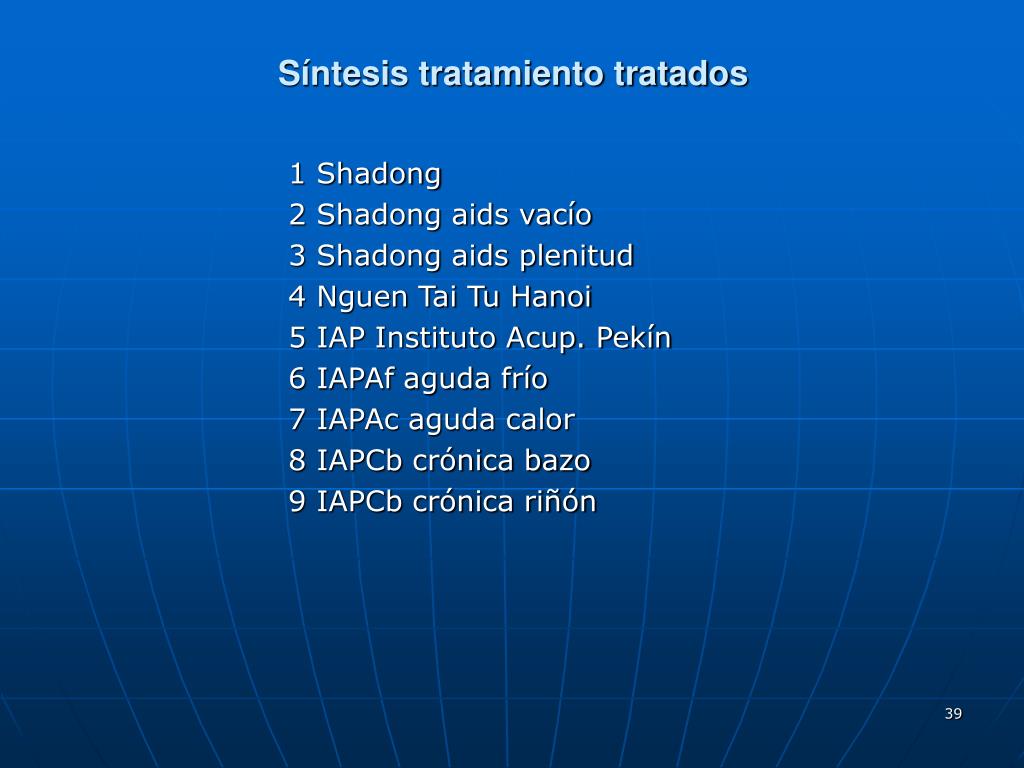 Síntesis tratamiento tratados

1 Shadong
2 Shadong aids vacío
3 Shadong aids plenitud
4 Nguen Tai Tu Hanoi
5 IAP Instituto Acup. Pekín
6 IAPAf aguda frío
7 IAPAc aguda calor
8 IAPCb crónica bazo
9 IAPCb crónica riñón

39